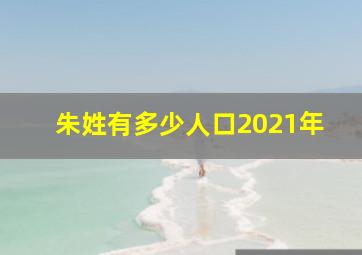 朱姓有多少人口2021年